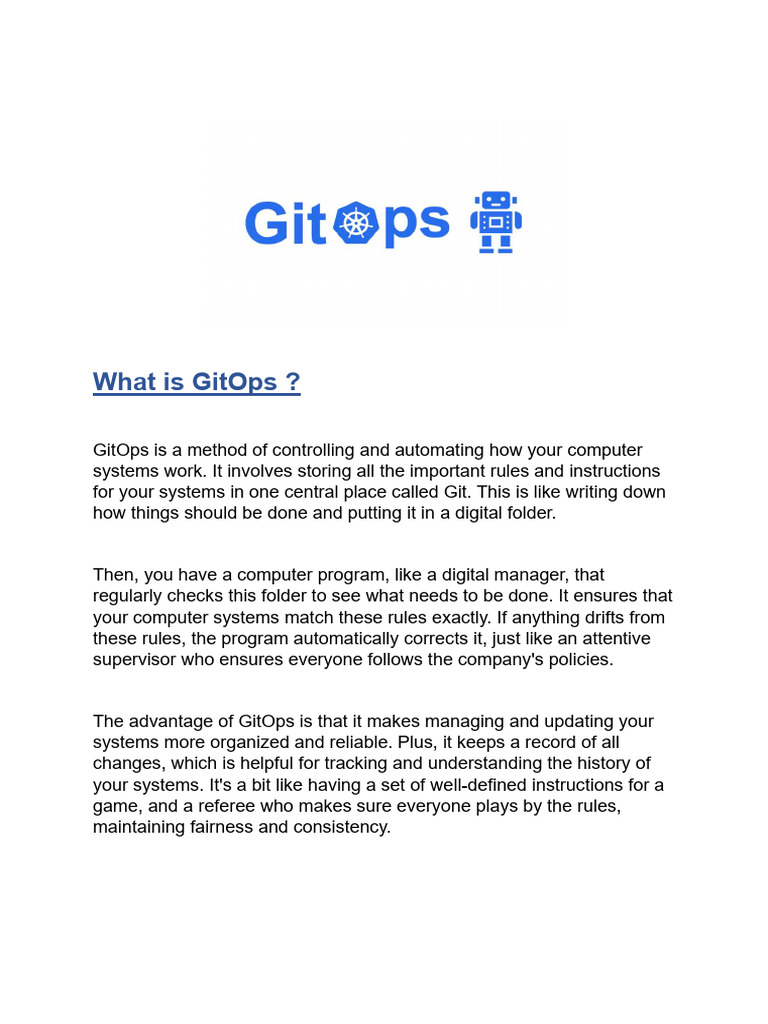 GitOps

What is GitOps ?

GitOps is a method of controlling and automating how your computer systems work. It involves storing all the important rules and instructions for your systems in one central place called Git. This is like writing down how things should be done and putting it in a digital folder.

Then, you have a computer program, like a digital manager, that regularly checks this folder to see what needs to be done. It ensures that your computer systems match these rules exactly. If anything drifts from these rules, the program automatically corrects it, just like an attentive supervisor who ensures everyone follows the company's policies.

The advantage of GitOps is that it makes managing and updating your systems more organized and reliable. Plus, it keeps a record of all changes, which is helpful for tracking and understanding the history of your systems. It's a bit like having a set of well-defined instructions for a game, and a referee who makes sure everyone plays by the rules, maintaining fairness and consistency.